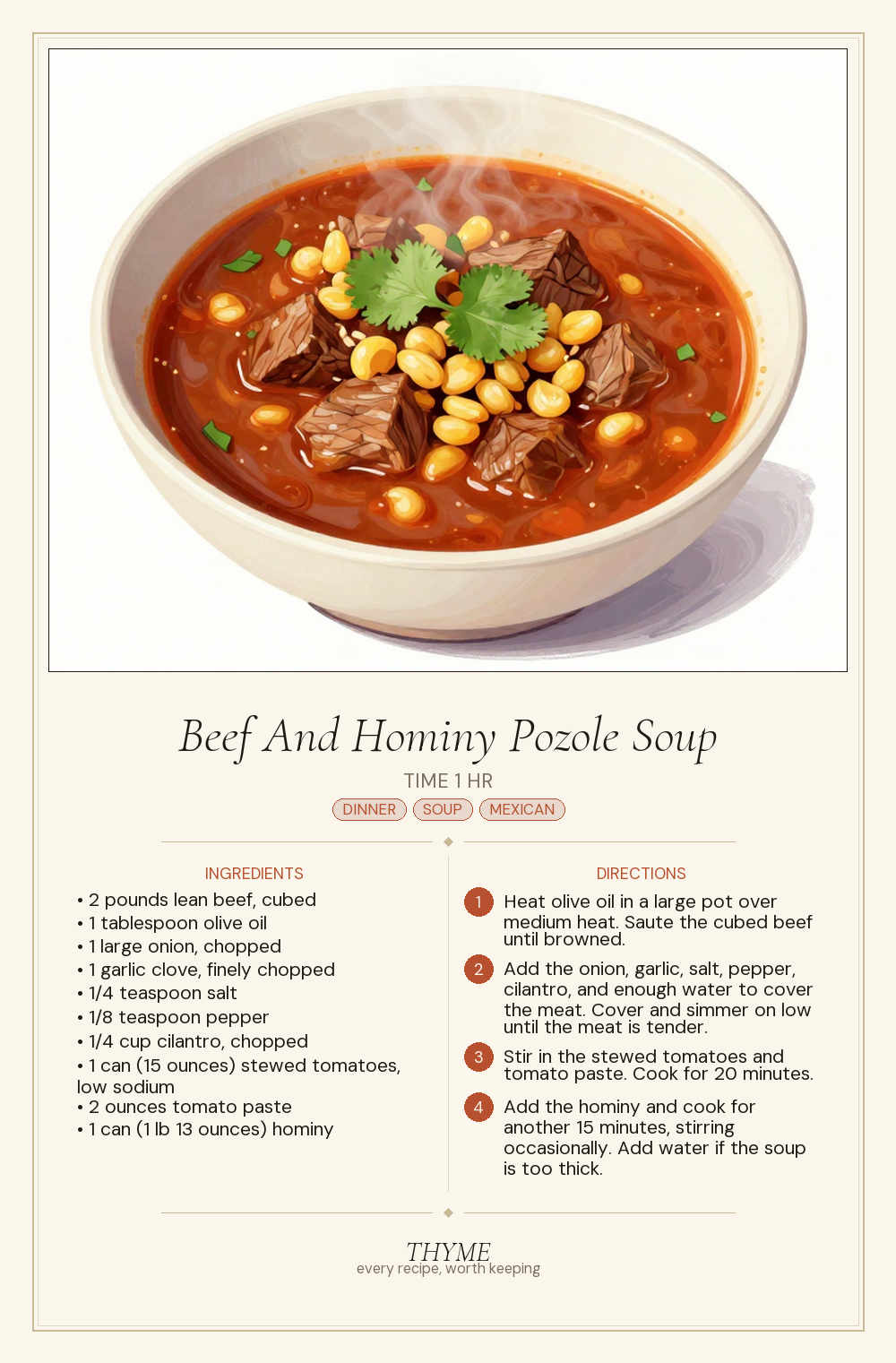 Beef And Hominy Pozole Soup

TIME 1 HR

DINNER SOUP MEXICAN

INGREDIENTS

• 2 pounds lean beef, cubed
• 1 tablespoon olive oil
• 1 large onion, chopped
• 1 garlic clove, finely chopped
• 1/4 teaspoon salt
• 1/8 teaspoon pepper
• 1/4 cup cilantro, chopped
• 1 can (15 ounces) stewed tomatoes, low sodium
• 2 ounces tomato paste
• 1 can (1 lb 13 ounces) hominy

DIRECTIONS

1 Heat olive oil in a large pot over medium heat. Saute the cubed beef until browned.

2 Add the onion, garlic, salt, pepper, cilantro, and enough water to cover the meat. Cover and simmer on low until the meat is tender.

3 Stir in the stewed tomatoes and tomato paste. Cook for 20 minutes.

4 Add the hominy and cook for another 15 minutes, stirring occasionally. Add water if the soup is too thick.

THYME
every recipe, worth keeping